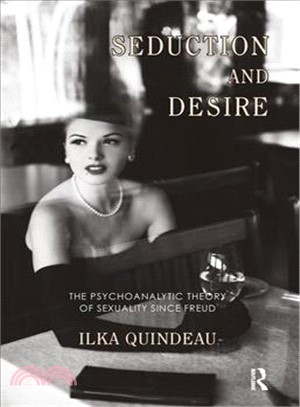 SEDUCTION AND DESIRE

THE PSYCHOANALYTIC THEORY OF SEXUALITY SINCE FREUD

ILKA QUINDEAU

R